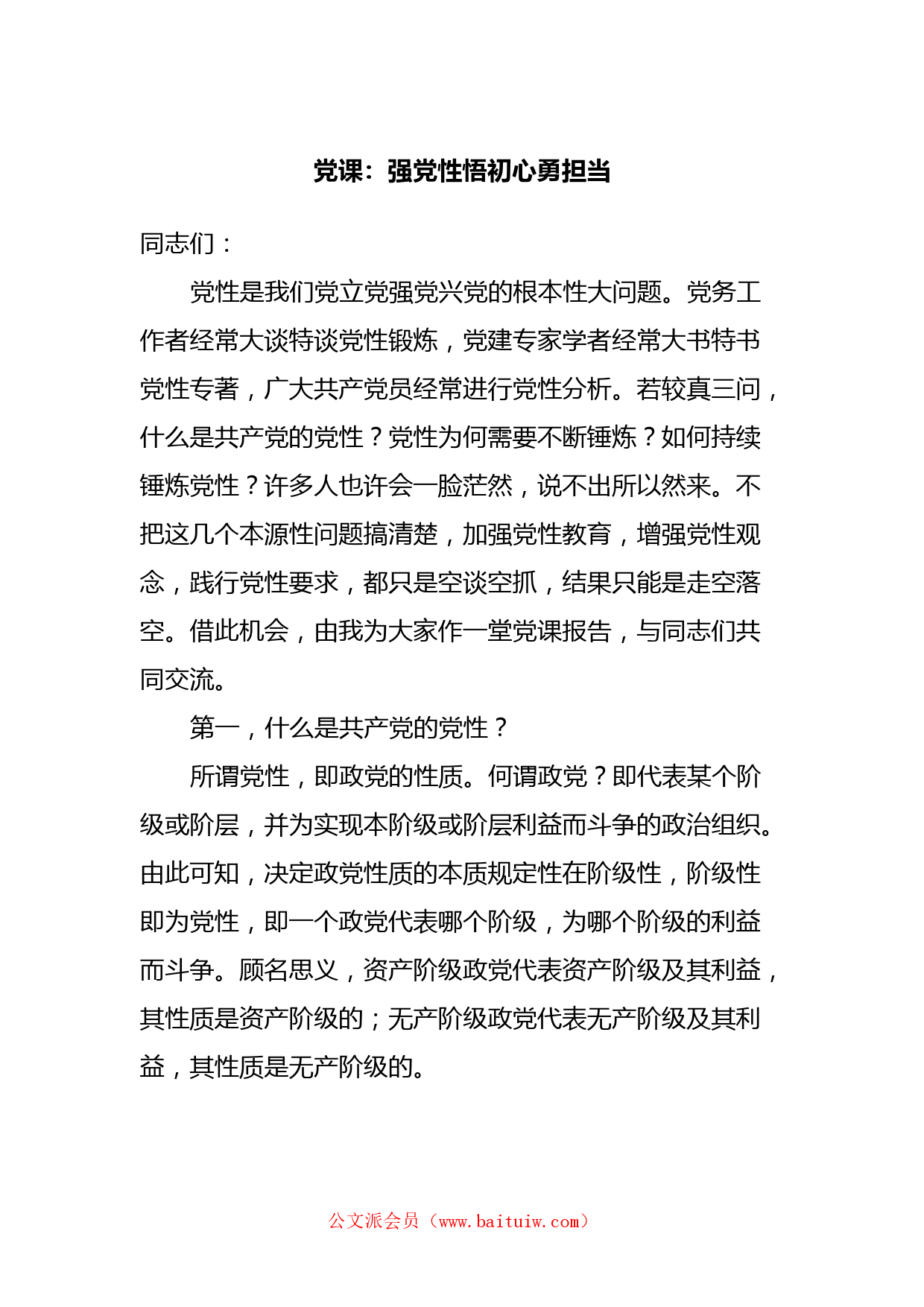 党课：强党性悟初心勇担当

同志们：

党性是我们党立党强党兴党的根本性大问题。党务工作者经常大谈特谈党性锻炼，党建专家学者经常大书特书党性专著，广大共产党员经常进行党性分析。若较真三问，什么是共产党的党性？党性为何需要不断锤炼？如何持续锤炼党性？许多人也许会一脸茫然，说不出所以然来。不把这几个本源性问题搞清楚，加强党性教育，增强党性观念，践行党性要求，都只是空谈空抓，结果只能是走空落空。借此机会，由我为大家作一堂党课报告，与同志们共同交流。

第一，什么是共产党的党性？

所谓党性，即政党的性质。何谓政党？即代表某个阶级或阶层，并为实现本阶级或阶层利益而斗争的政治组织。由此可知，决定政党性质的本质规定性在阶级性，阶级性即为党性，即一个政党代表哪个阶级，为哪个阶级的利益而斗争。顾名思义，资产阶级政党代表资产阶级及其利益，其性质是资产阶级的；无产阶级政党代表无产阶级及其利益，其性质是无产阶级的。

公文派会员（www.baituiw.com）